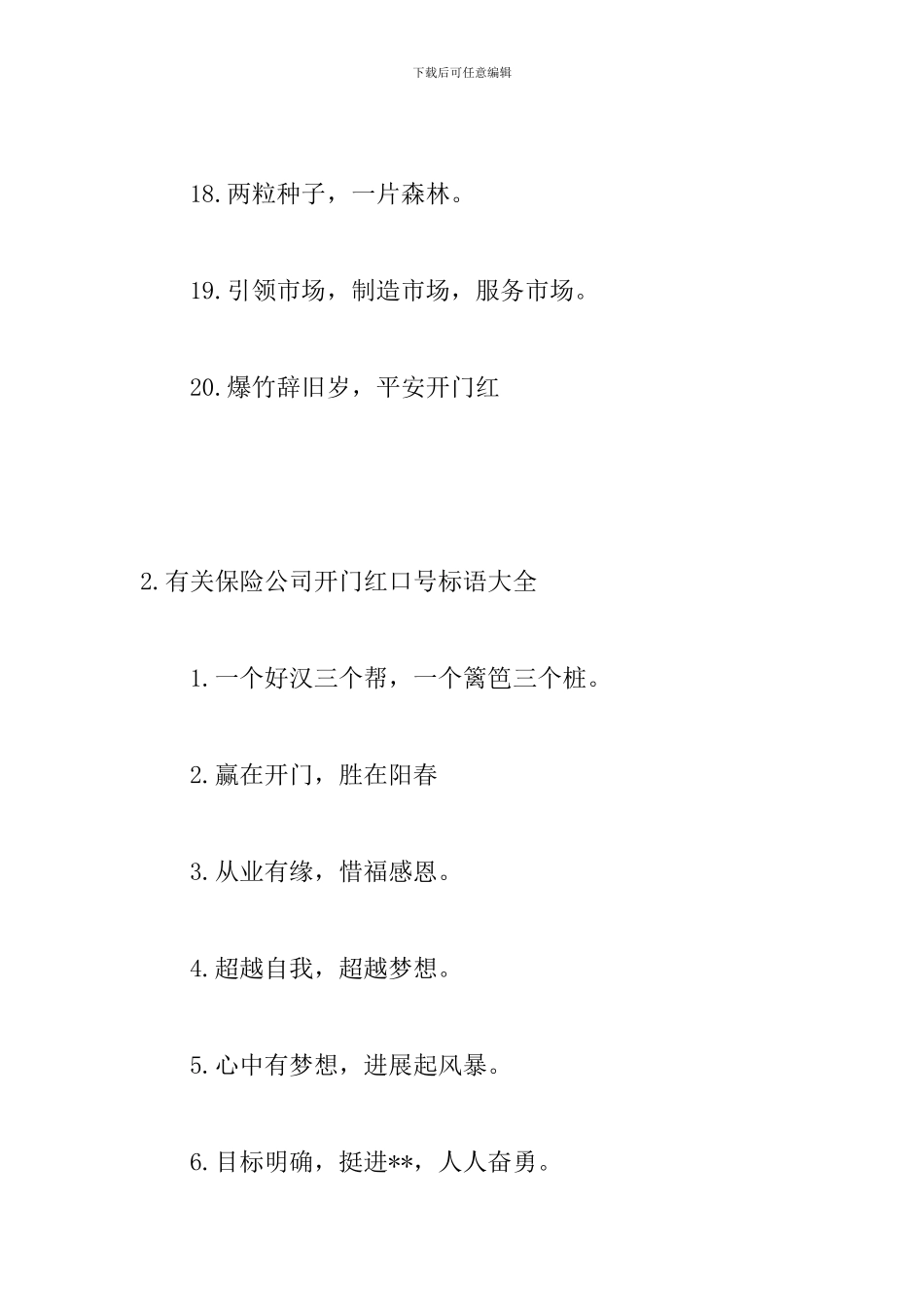 下载后可任意编辑

18.两粒种子，一片森林。

19.引领市场，制造市场，服务市场。

20.爆竹辞旧岁，平安开门红

2.有关保险公司开门红口号标语大全

1.一个好汉三个帮，一个篱笆三个桩。

2.赢在开门，胜在阳春

3.从业有缘，惜福感恩。

4.超越自我，超越梦想。

5.心中有梦想，进展起风暴。

6.目标明确，挺进**，人人奋勇。